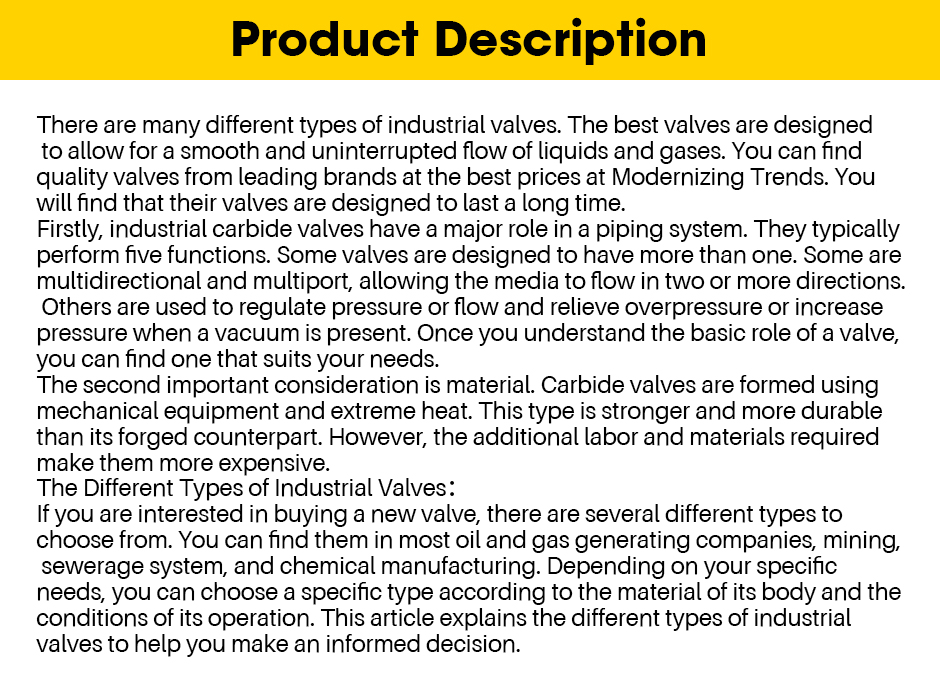 Product Description

There are many different types of industrial valves. The best valves are designed to allow for a smooth and uninterrupted flow of liquids and gases. You can find quality valves from leading brands at the best prices at Modernizing Trends. You will find that their valves are designed to last a long time.
Firstly, industrial carbide valves have a major role in a piping system. They typically perform five functions. Some valves are designed to have more than one. Some are multidirectional and multiport, allowing the media to flow in two or more directions. Others are used to regulate pressure or flow and relieve overpressure or increase pressure when a vacuum is present. Once you understand the basic role of a valve, you can find one that suits your needs.
The second important consideration is material. Carbide valves are formed using mechanical equipment and extreme heat. This type is stronger and more durable than its forged counterpart. However, the additional labor and materials required make them more expensive.
The Different Types of Industrial Valves：
If you are interested in buying a new valve, there are several different types to choose from. You can find them in most oil and gas generating companies, mining, sewerage system, and chemical manufacturing. Depending on your specific needs, you can choose a specific type according to the material of its body and the conditions of its operation. This article explains the different types of industrial valves to help you make an informed decision.